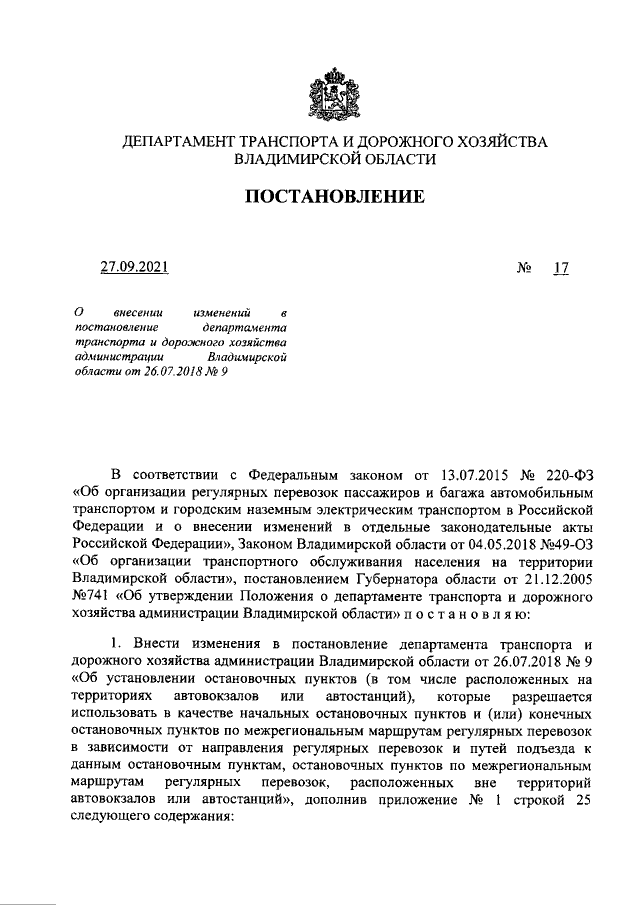 ДЕПАРТАМЕНТ ТРАНСПОРТА И ДОРОЖНОГО ХОЗЯЙСТВА
ВЛАДИМИРСКОЙ ОБЛАСТИ

ПОСТАНОВЛЕНИЕ

27.09.2021 № 17

О внесении изменений в постановление департамента транспорта и дорожного хозяйства администрации Владимирской области от 26.07.2018 № 9

В соответствии с Федеральным законом от 13.07.2015 № 220-ФЗ «Об организации регулярных перевозок пассажиров и багажа автомобильным транспортом и городским наземным электрическим транспортом в Российской Федерации и о внесении изменений в отдельные законодательные акты Российской Федерации», Законом Владимирской области от 04.05.2018 №49-ОЗ «Об организации транспортного обслуживания населения на территории Владимирской области», постановлением Губернатора области от 21.12.2005 №741 «Об утверждении Положения о департаменте транспорта и дорожного хозяйства администрации Владимирской области» п о с т а н о в л я ю:

1. Внести изменения в постановление департамента транспорта и дорожного хозяйства администрации Владимирской области от 26.07.2018 № 9 «Об установлении остановочных пунктов (в том числе расположенных на территориях автовокзалов или автостанций), которые разрешается использовать в качестве начальных остановочных пунктов и (или) конечных остановочных пунктов по межрегиональным маршрутам регулярных перевозок в зависимости от направления регулярных перевозок и путей подъезда к данным остановочным пунктам, остановочных пунктов по межрегиональным маршрутам регулярных перевозок, расположенных вне территорий автовокзалов или автостанций», дополнив приложение № 1 строкой 25 следующего содержания: